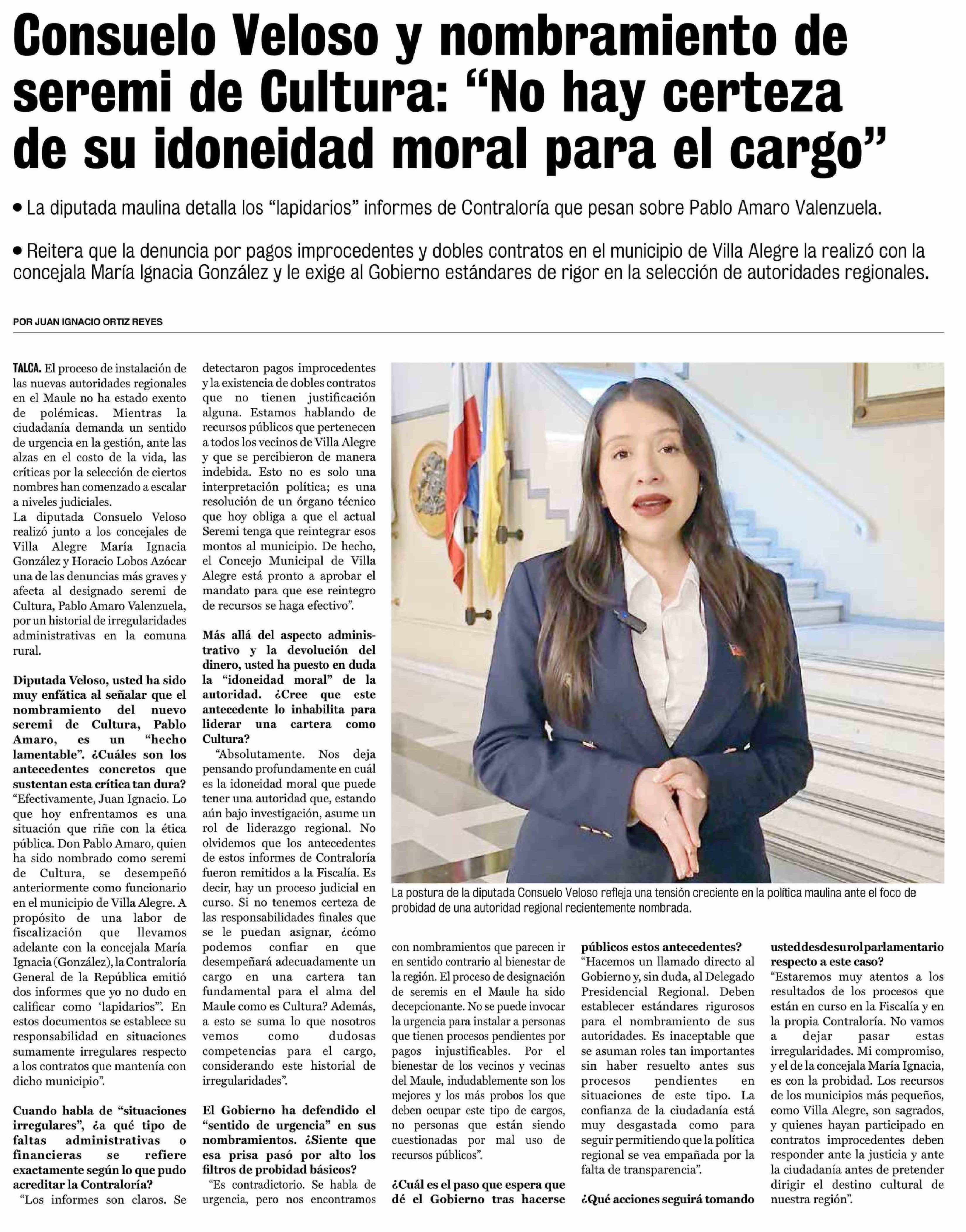 Consuelo Veloso y nombramiento de seremi de Cultura: “No hay certeza de su idoneidad moral para el cargo”

• La diputada maulina detalla los “lapidarios” informes de Contraloría que pesan sobre Pablo Amaro Valenzuela.

• Reitera que la denuncia por pagos improcedentes y dobles contratos en el municipio de Villa Alegre la realizó con la concejala María Ignacia González y le exige al Gobierno estándares de rigor en la selección de autoridades regionales.

POR JUAN IGNACIO ORTIZ REYES

TALCA. El proceso de instalación de las nuevas autoridades regionales en el Maule no ha estado exento de polémicas. Mientras la ciudadanía demanda un sentido de urgencia en la gestión, ante las alzas en el costo de la vida, las críticas por la selección de ciertos nombres han comenzado a escalar a niveles judiciales.
La diputada Consuelo Veloso realizó junto a los concejales de Villa Alegre María Ignacia González y Horacio Lobos Azócar una de las denuncias más graves y afecta al designado seremi de Cultura, Pablo Amaro Valenzuela, por un historial de irregularidades administrativas en la comuna rural.

Diputada Veloso, usted ha sido muy enfática al señalar que el nombramiento del nuevo seremi de Cultura, Pablo Amaro, es un “hecho lamentable”. ¿Cuáles son los antecedentes concretos que sustentan esta crítica tan dura?
“Efectivamente, Juan Ignacio. Lo que hoy enfrentamos es una situación que riñe con la ética pública. Don Pablo Amaro, quien ha sido nombrado como seremi de Cultura, se desempeñó anteriormente como funcionario en el municipio de Villa Alegre. A propósito de una labor de fiscalización que llevamos adelante con la concejala María Ignacia (González), la Contraloría General de la República emitió dos informes que yo no dudo en calificar como ‘lapidarios’”. En estos documentos se establece su responsabilidad en situaciones sumamente irregulares respecto a los contratos que mantenía con dicho municipio”.

Cuando habla de “situaciones irregulares”, ¿a qué tipo de faltas administrativas o financieras se refiere exactamente según lo que pudo acreditar la Contraloría?
“Los informes son claros. Se detectaron pagos improcedentes y la existencia de dobles contratos que no tienen justificación alguna. Estamos hablando de recursos públicos que pertenecen a todos los vecinos de Villa Alegre y que se percibieron de manera indebida. Esto no es solo una interpretación política; es una resolución de un órgano técnico que hoy obliga a que el actual Seremi tenga que reintegrar esos montos al municipio. De hecho, el Concejo Municipal de Villa Alegre está pronto a aprobar el mandato para que ese reintegro de recursos se haga efectivo”.

Más allá del aspecto administrativo y la devolución del dinero, usted ha puesto en duda la “idoneidad moral” de la autoridad. ¿Cree que este antecedente lo inhabilita para liderar una cartera como Cultura?
“Absolutamente. Nos deja pensando profundamente en cuál es la idoneidad moral que puede tener una autoridad que, estando aún bajo investigación, asume un rol de liderazgo regional. No olvidemos que los antecedentes de estos informes de Contraloría fueron remitidos a la Fiscalía. Es decir, hay un proceso judicial en curso. Si no tenemos certeza de las responsabilidades finales que se le puedan asignar, ¿cómo podemos confiar en que desempeñará adecuadamente un cargo en una cartera tan fundamental para el alma del Maule como es Cultura? Además, a esto se suma lo que nosotros vemos como dudosas competencias para el cargo, considerando este historial de irregularidades”.

El Gobierno ha defendido el “sentido de urgencia” en sus nombramientos. ¿Siente que esa prisa pasó por alto los filtros de probidad básicos?
“Es contradictorio. Se habla de urgencia, pero nos encontramos con nombramientos que parecen ir en sentido contrario al bienestar de la región. El proceso de designación de seremis en el Maule ha sido decepcionante. No se puede invocar la urgencia para instalar a personas que tienen procesos pendientes por pagos injustificables. Por el bienestar de los vecinos y vecinas del Maule, indudablemente son los mejores y los más probos los que deben ocupar este tipo de cargos, no personas que están siendo cuestionadas por mal uso de recursos públicos”.

¿Cuál es el paso que espera que dé el Gobierno tras hacerse públicos estos antecedentes?
“Hacemos un llamado directo al Gobierno y, sin duda, al Delegado Presidencial Regional. Deben establecer estándares rigurosos para el nombramiento de sus autoridades. Es inaceptable que se asuman roles tan importantes sin haber resuelto antes sus procesos pendientes en situaciones de este tipo. La confianza de la ciudadanía está muy desgastada como para seguir permitiendo que la política regional se vea empañada por la falta de transparencia”.

¿Qué acciones seguirá tomando usted desde su rol parlamentario respecto a este caso?
“Estaremos muy atentos a los resultados de los procesos que están en curso en la Fiscalía y en la propia Contraloría. No vamos a dejar pasar estas irregularidades. Mi compromiso, y el de la concejala María Ignacia, es con la probidad. Los recursos de los municipios más pequeños, como Villa Alegre, son sagrados, y quienes hayan participado en contratos improcedentes deben responder ante la justicia y ante la ciudadanía antes de pretender dirigir el destino cultural de nuestra región”.

La postura de la diputada Consuelo Veloso refleja una tensión creciente en la política maulina ante el foco de probidad de una autoridad regional recientemente nombrada.